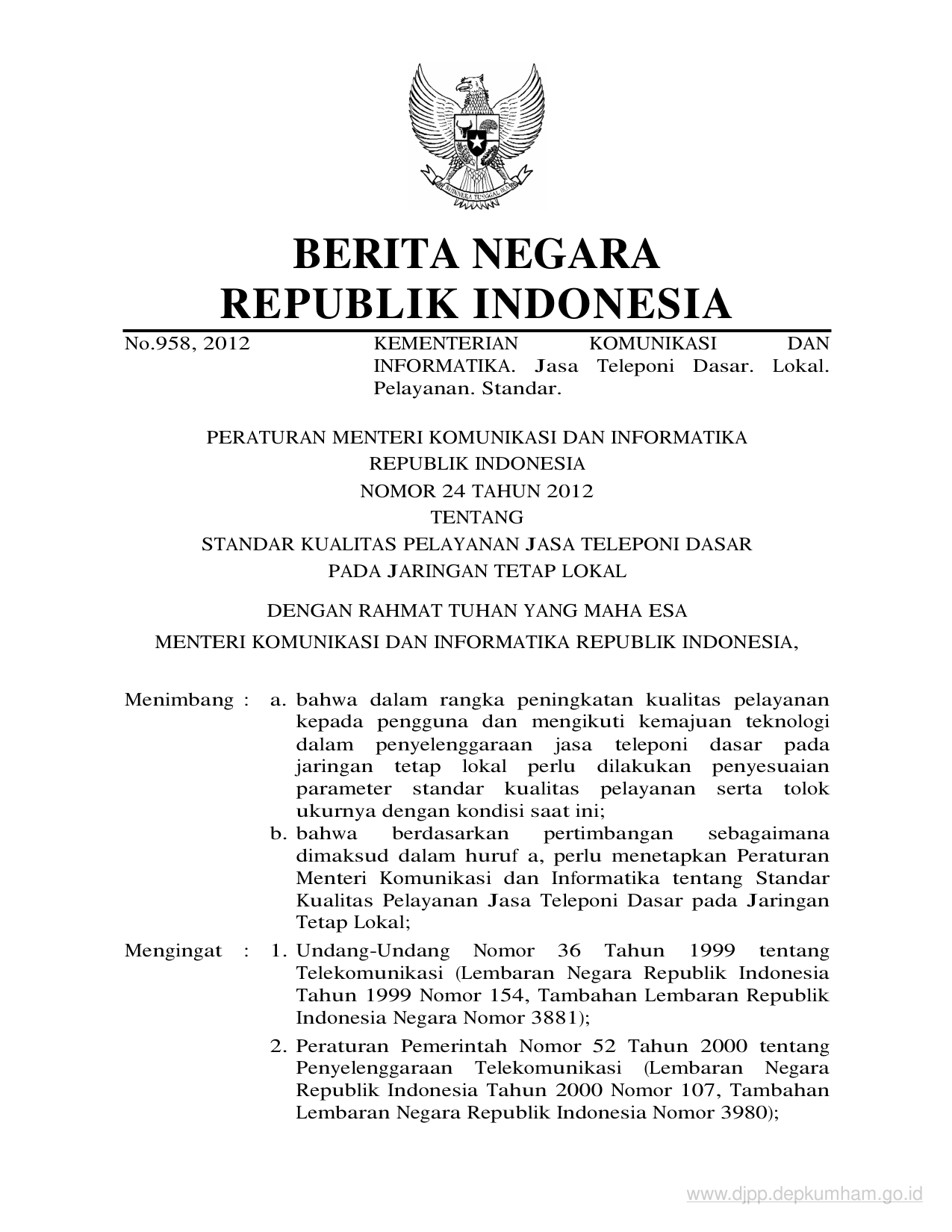 BHINNEKA TUNGGAL IKA

BERITA NEGARA
REPUBLIK INDONESIA

No.958, 2012

KEMENTERIAN KOMUNIKASI DAN INFORMATIKA. Jasa Teleponi Dasar. Lokal. Pelayanan. Standar.

PERATURAN MENTERI KOMUNIKASI DAN INFORMATIKA
REPUBLIK INDONESIA
NOMOR 24 TAHUN 2012
TENTANG
STANDAR KUALITAS PELAYANAN JASA TELEPONI DASAR
PADA JARINGAN TETAP LOKAL

DENGAN RAHMAT TUHAN YANG MAHA ESA

MENTERI KOMUNIKASI DAN INFORMATIKA REPUBLIK INDONESIA,

Menimbang : a. bahwa dalam rangka peningkatan kualitas pelayanan kepada pengguna dan mengikuti kemajuan teknologi dalam penyelenggaraan jasa teleponi dasar pada jaringan tetap lokal perlu dilakukan penyesuaian parameter standar kualitas pelayanan serta tolok ukurnya dengan kondisi saat ini;

b. bahwa berdasarkan pertimbangan sebagaimana dimaksud dalam huruf a, perlu menetapkan Peraturan Menteri Komunikasi dan Informatika tentang Standar Kualitas Pelayanan Jasa Teleponi Dasar pada Jaringan Tetap Lokal;

Mengingat : 1. Undang-Undang Nomor 36 Tahun 1999 tentang Telekomunikasi (Lembaran Negara Republik Indonesia Tahun 1999 Nomor 154, Tambahan Lembaran Republik Indonesia Negara Nomor 3881);

2. Peraturan Pemerintah Nomor 52 Tahun 2000 tentang Penyelenggaraan Telekomunikasi (Lembaran Negara Republik Indonesia Tahun 2000 Nomor 107, Tambahan Lembaran Negara Republik Indonesia Nomor 3980);

www.djpp.depkumham.go.id